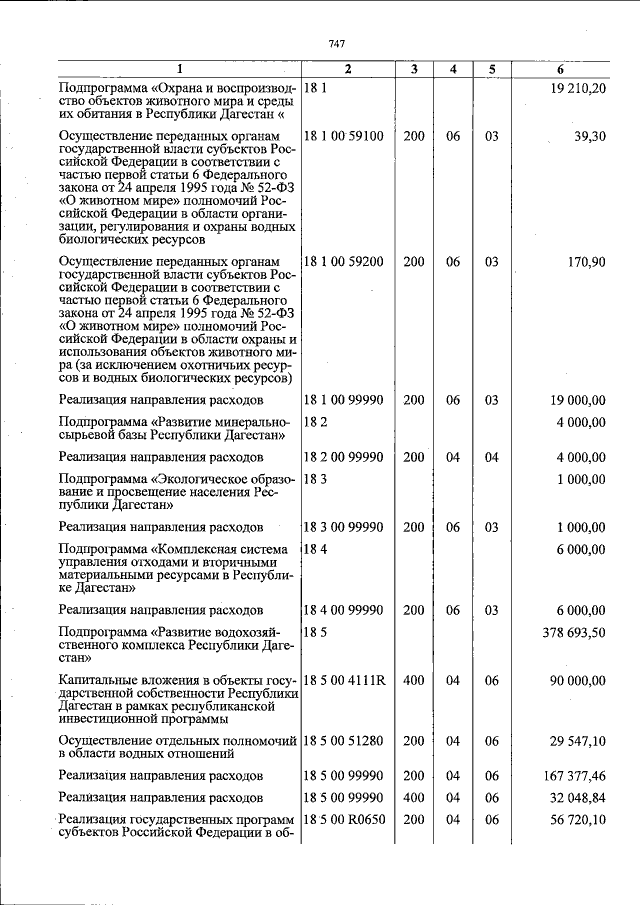 747

| 1 | 2 | 3 | 4 | 5 | 6 |
|---|---|---|---|---|---|
| Подпрограмма «Охрана и воспроизводство объектов животного мира и среды их обитания в Республики Дагестан « | 18 1 | | | | 19 210,20 |
| Осуществление переданных органам государственной власти субъектов Российской Федерации в соответствии с частью первой статьи 6 Федерального закона от 24 апреля 1995 года № 52-ФЗ «О животном мире» полномочий Российской Федерации в области организации, регулирования и охраны водных биологических ресурсов | 18 1 00 59100 | 200 | 06 | 03 | 39,30 |
| Осуществление переданных органам государственной власти субъектов Российской Федерации в соответствии с частью первой статьи 6 Федерального закона от 24 апреля 1995 года № 52-ФЗ «О животном мире» полномочий Российской Федерации в области охраны и использования объектов животного мира (за исключением охотничьих ресурсов и водных биологических ресурсов) | 18 1 00 59200 | 200 | 06 | 03 | 170,90 |
| Реализация направления расходов | 18 1 00 99990 | 200 | 06 | 03 | 19 000,00 |
| Подпрограмма «Развитие минерально-сырьевой базы Республики Дагестан» | 18 2 | | | | 4 000,00 |
| Реализация направления расходов | 18 2 00 99990 | 200 | 04 | 04 | 4 000,00 |
| Подпрограмма «Экологическое образование и просвещение населения Республики Дагестан» | 18 3 | | | | 1 000,00 |
| Реализация направления расходов | 18 3 00 99990 | 200 | 06 | 03 | 1 000,00 |
| Подпрограмма «Комплексная система управления отходами и вторичными материальными ресурсами в Республике Дагестан» | 18 4 | | | | 6 000,00 |
| Реализация направления расходов | 18 4 00 99990 | 200 | 06 | 03 | 6 000,00 |
| Подпрограмма «Развитие водохозяйственного комплекса Республики Дагестан» | 18 5 | | | | 378 693,50 |
| Капитальные вложения в объекты государственной собственности Республики Дагестан в рамках республиканской инвестиционной программы | 18 5 00 4111R | 400 | 04 | 06 | 90 000,00 |
| Осуществление отдельных полномочий в области водных отношений | 18 5 00 51280 | 200 | 04 | 06 | 29 547,10 |
| Реализация направления расходов | 18 5 00 99990 | 200 | 04 | 06 | 167 377,46 |
| Реализация направления расходов | 18 5 00 99990 | 400 | 04 | 06 | 32 048,84 |
| Реализация государственных программ субъектов Российской Федерации в об- | 18 5 00 R0650 | 200 | 04 | 06 | 56 720,10 |